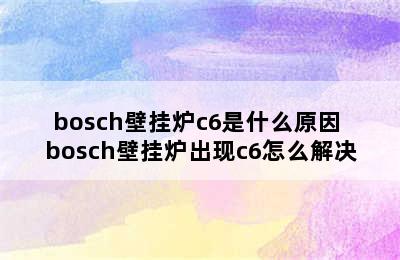 bosch壁挂炉c6是什么原因
bosch壁挂炉出现c6怎么解决